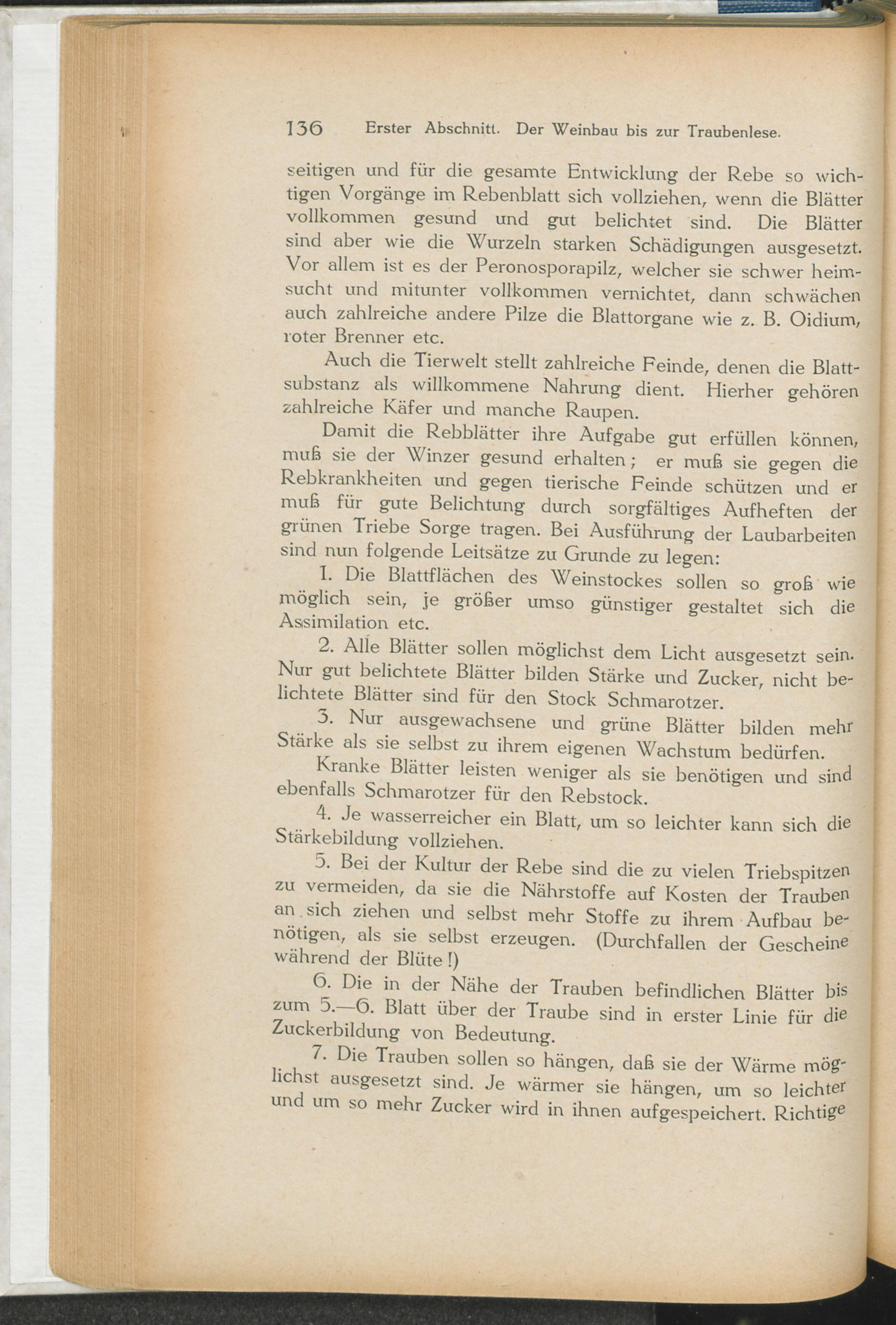 136 Erster Abschnitt. Der Weinbau bis zur Traubenlese.

seitigen und für die gesamte Entwicklung der Rebe so wichtigen Vorgänge im Rebenblatt sich vollziehen, wenn die Blätter vollkommen gesund und gut belichtet sind. Die Blätter sind aber wie die Wurzeln starken Schädigungen ausgesetzt. Vor allem ist es der Peronosporapilz, welcher sie schwer heimsucht und mitunter vollkommen vernichtet, dann schwächen auch zahlreiche andere Pilze die Blattorgane wie z. B. Oidium, roter Brenner etc.

Auch die Tierwelt stellt zahlreiche Feinde, denen die Blattsubstanz als willkommene Nahrung dient. Hierher gehören zahlreiche Käfer und manche Raupen.

Damit die Rebblätter ihre Aufgabe gut erfüllen können, muß sie der Winzer gesund erhalten; er muß sie gegen die Rebkrankheiten und gegen tierische Feinde schützen und er muß für gute Belichtung durch sorgfältiges Aufheften der grünen Triebe Sorge tragen. Bei Ausführung der Laubarbeiten sind nun folgende Leitsätze zu Grunde zu legen:

1. Die Blattflächen des Weinstockes sollen so groß wie möglich sein, je größer umso günstiger gestaltet sich die Assimilation etc.

2. Alle Blätter sollen möglichst dem Licht ausgesetzt sein. Nur gut belichtete Blätter bilden Stärke und Zucker, nicht belichtete Blätter sind für den Stock Schmarotzer.

3. Nur ausgewachsene und grüne Blätter bilden mehr Stärke als sie selbst zu ihrem eigenen Wachstum bedürfen.

Kranke Blätter leisten weniger als sie benötigen und sind ebenfalls Schmarotzer für den Rebstock.

4. Je wasserreicher ein Blatt, um so leichter kann sich die Stärkebildung vollziehen.

5. Bei der Kultur der Rebe sind die zu vielen Triebspitzen zu vermeiden, da sie die Nährstoffe auf Kosten der Trauben an sich ziehen und selbst mehr Stoffe zu ihrem Aufbau benötigen, als sie selbst erzeugen. (Durchfallen der Gescheine während der Blüte!)

6. Die in der Nähe der Trauben befindlichen Blätter bis zum 5.—6. Blatt über der Traube sind in erster Linie für die Zuckerbildung von Bedeutung.

7. Die Trauben sollen so hängen, daß sie der Wärme möglichst ausgesetzt sind. Je wärmer sie hängen, um so leichter und um so mehr Zucker wird in ihnen aufgespeichert. Richtige